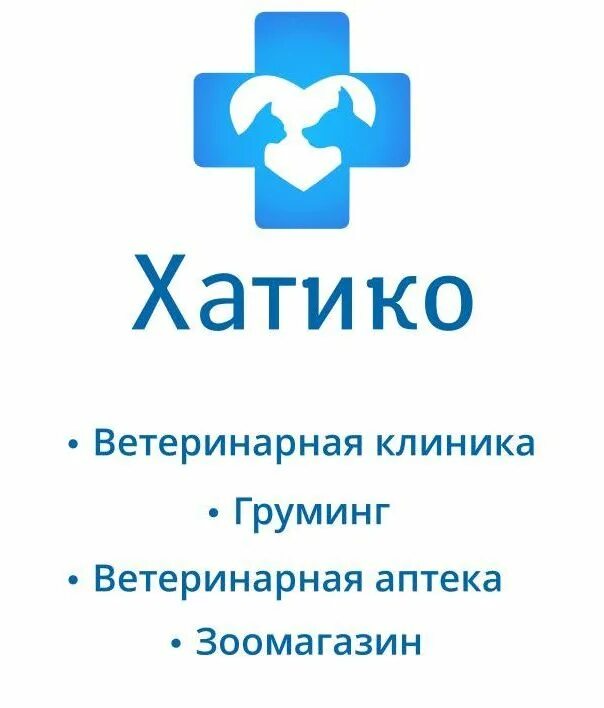 Хатико

• Ветеринарная клиника
• Груминг
• Ветеринарная аптека
• Зоомагазин